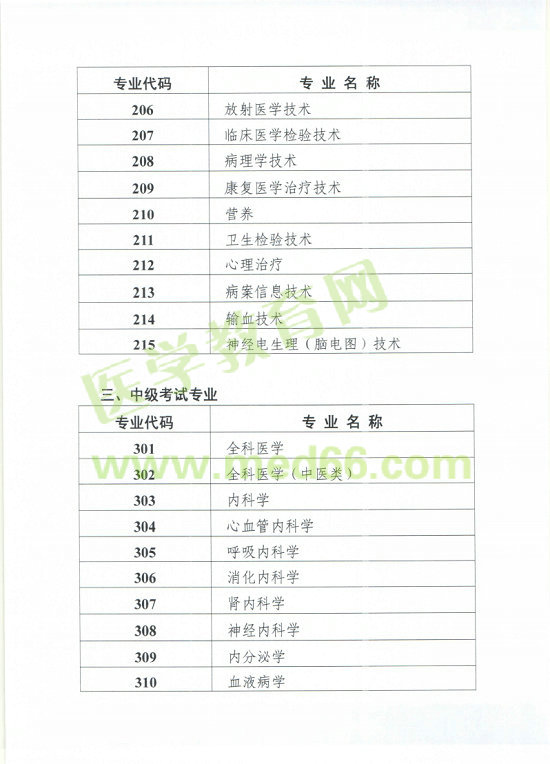 | 专业代码 | 专业名称 |
|---|---|
| 206 | 放射医学技术 |
| 207 | 临床医学检验技术 |
| 208 | 病理学技术 |
| 209 | 康复医学治疗技术 |
| 210 | 营养 |
| 211 | 卫生检验技术 |
| 212 | 心理治疗 |
| 213 | 病案信息技术 |
| 214 | 输血技术 |
| 215 | 神经电生理（脑电图）技术 |

三、中级考试专业

| 专业代码 | 专业名称 |
|---|---|
| 301 | 全科医学 |
| 302 | 全科医学（中医类） |
| 303 | 内科学 |
| 304 | 心血管内科学 |
| 305 | 呼吸内科学 |
| 306 | 消化内科学 |
| 307 | 肾内科学 |
| 308 | 神经内科学 |
| 309 | 内分泌学 |
| 310 | 血液病学 |

医学教育网
www.med66.com